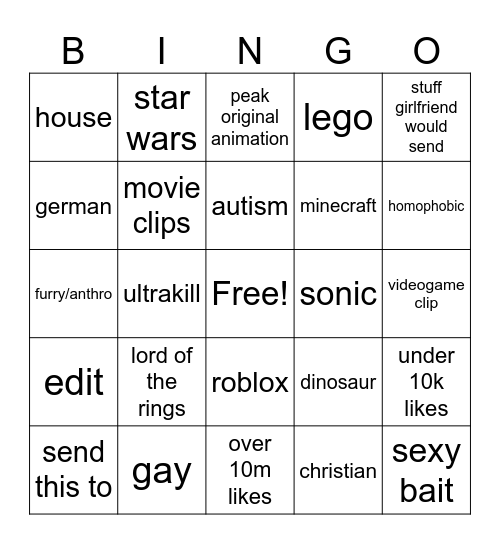 | B | I | N | G | O |
|---|---|---|---|---|
| house | star wars | peak original animation | lego | stuff girlfriend would send |
| german | movie clips | autism | minecraft | homophobic |
| furry/anthro | ultrakill | Free! | sonic | videogame clip |
| edit | lord of the rings | roblox | dinosaur | under 10k likes |
| send this to | gay | over 10m likes | christian | sexy bait |